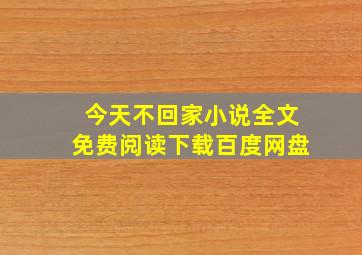 今天不回家小说全文
免费阅读下载百度网盘